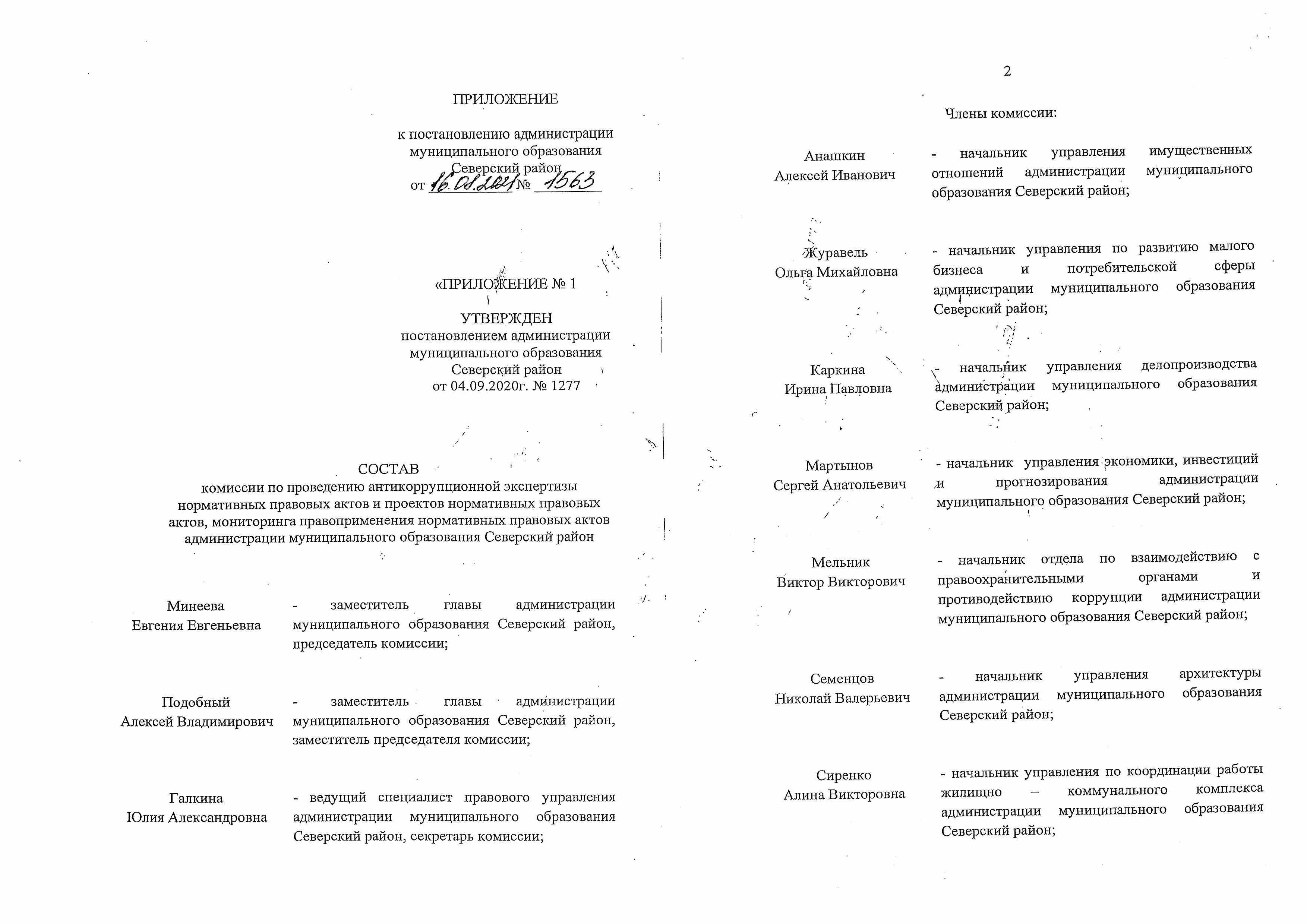 ПРИЛОЖЕНИЕ

к постановлению администрации
муниципального образования
Северский район
от 16.08.2021 № 1563

«ПРИЛОЖЕНИЕ № 1

УТВЕРЖДЕН
постановлением администрации
муниципального образования
Северский район
от 04.09.2020г. № 1277

СОСТАВ
комиссии по проведению антикоррупционной экспертизы нормативных правовых актов и проектов нормативных правовых актов, мониторинга правоприменения нормативных правовых актов администрации муниципального образования Северский район

Минеева
Евгения Евгеньевна
- заместитель главы администрации муниципального образования Северский район, председатель комиссии;

Подобный
Алексей Владимирович
- заместитель главы администрации муниципального образования Северский район, заместитель председателя комиссии;

Галкина
Юлия Александровна
- ведущий специалист правового управления администрации муниципального образования Северский район, секретарь комиссии;

2

Члены комиссии:

Анашкин
Алексей Иванович
- начальник управления имущественных отношений администрации муниципального образования Северский район;

Журавель
Ольга Михайловна
- начальник управления по развитию малого бизнеса и потребительской сферы администрации муниципального образования Северский район;

Каркина
Ирина Павловна
- начальник управления делопроизводства администрации муниципального образования Северский район;

Мартынов
Сергей Анатольевич
- начальник управления экономики, инвестиций и прогнозирования администрации муниципального образования Северский район;

Мельник
Виктор Викторович
- начальник отдела по взаимодействию с правоохранительными органами и противодействию коррупции администрации муниципального образования Северский район;

Семенцов
Николай Валерьевич
- начальник управления архитектуры администрации муниципального образования Северский район;

Сиренко
Алина Викторовна
- начальник управления по координации работы жилищно – коммунального комплекса администрации муниципального образования Северский район;